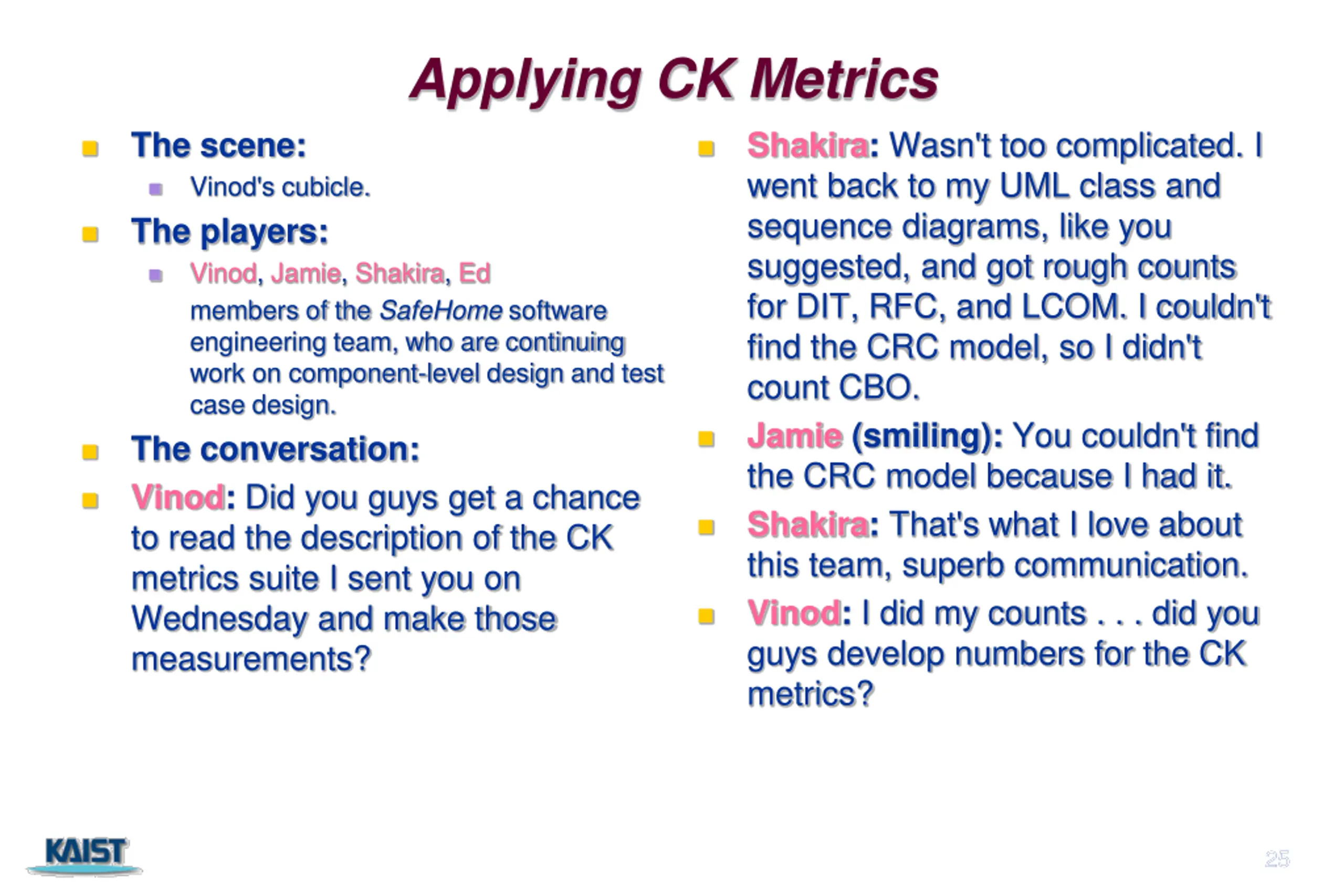 Applying CK Metrics

The scene:

Vinod's cubicle.

The players:

Vinod, Jamie, Shakira, Ed members of the SafeHome software engineering team, who are continuing work on component-level design and test case design.

The conversation:

Vinod: Did you guys get a chance to read the description of the CK metrics suite I sent you on Wednesday and make those measurements?

Shakira: Wasn't too complicated. I went back to my UML class and sequence diagrams, like you suggested, and got rough counts for DIT, RFC, and LCOM. I couldn't find the CRC model, so I didn't count CBO.

Jamie (smiling): You couldn't find the CRC model because I had it.

Shakira: That's what I love about this team, superb communication.

Vinod: I did my counts . . . did you guys develop numbers for the CK metrics?

KAIST

25